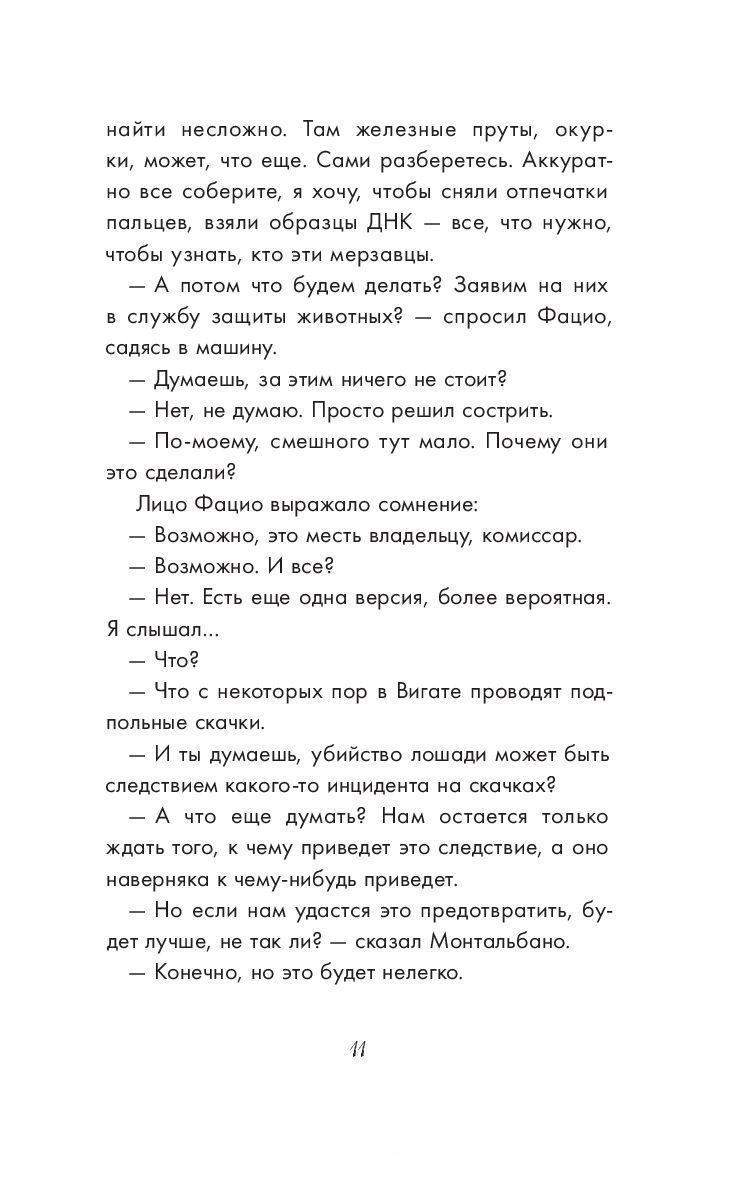 найти несложно. Там железные пруты, окурки, может, что еще. Сами разберетесь. Аккуратно все соберите, я хочу, чтобы сняли отпечатки пальцев, взяли образцы ДНК — все, что нужно, чтобы узнать, кто эти мерзавцы.

— А потом что будем делать? Заявим на них в службу защиты животных? — спросил Фацио, садясь в машину.

— Думаешь, за этим ничего не стоит?

— Нет, не думаю. Просто решил сострить.

— По-моему, смешного тут мало. Почему они это сделали?

Лицо Фацио выражало сомнение:

— Возможно, это месть владельцу, комиссар.

— Возможно. И все?

— Нет. Есть еще одна версия, более вероятная. Я слышал...

— Что?

— Что с некоторых пор в Вигате проводят подпольные скачки.

— И ты думаешь, убийство лошади может быть следствием какого-то инцидента на скачках?

— А что еще думать? Нам остается только ждать того, к чему приведет это следствие, а оно наверняка к чему-нибудь приведет.

— Но если нам удастся это предотвратить, будет лучше, не так ли? — сказал Монтальбано.

— Конечно, но это будет нелегко.

11